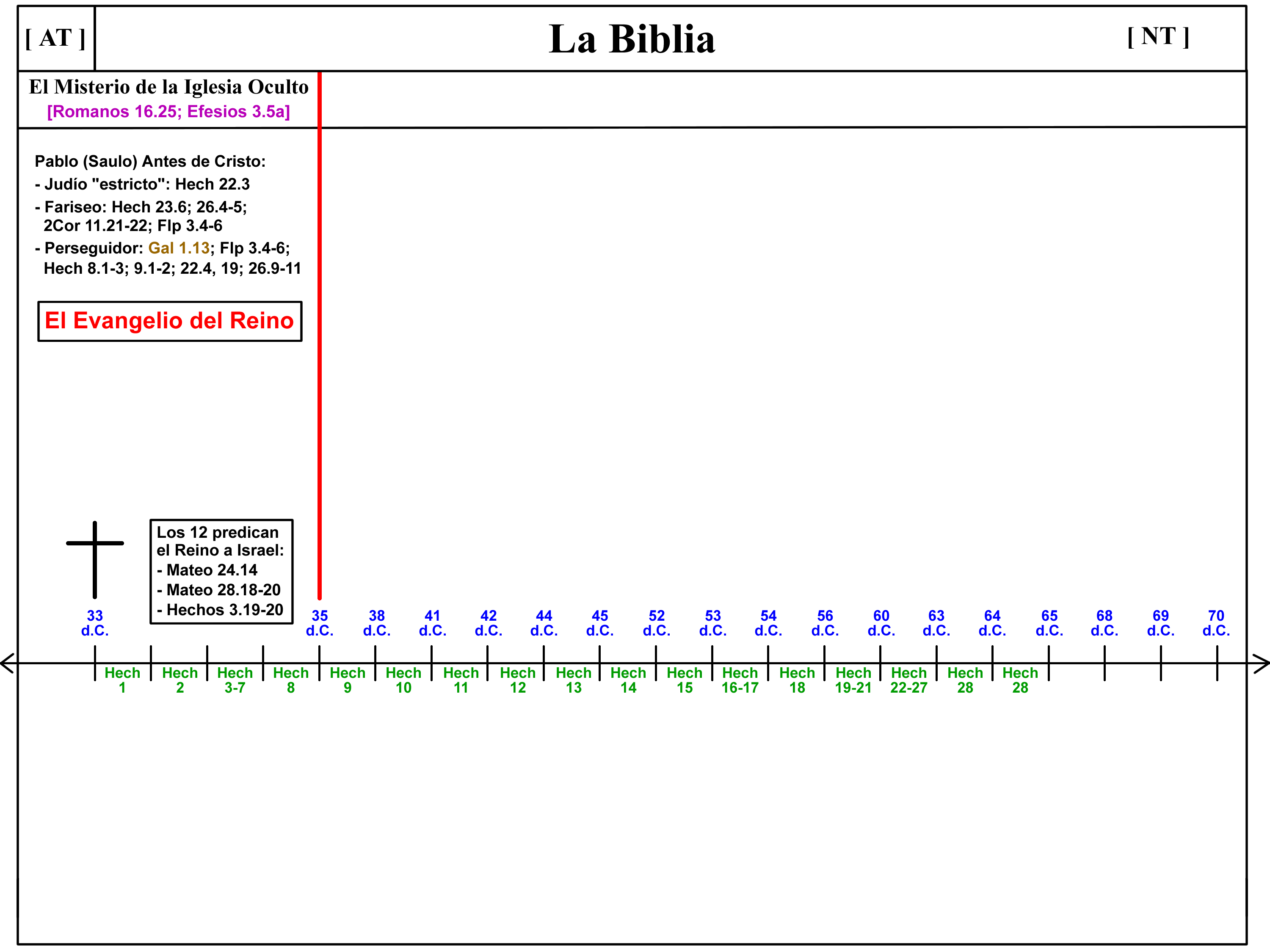 [ AT ]

La Biblia

[ NT ]

El Misterio de la Iglesia Oculto
[Romanos 16.25; Efesios 3.5a]

Pablo (Saulo) Antes de Cristo:
- Judío "estricto": Hech 22.3
- Fariseo: Hech 23.6; 26.4-5; 2Cor 11.21-22; Flp 3.4-6
- Perseguidor: Gal 1.13; Flp 3.4-6; Hech 8.1-3; 9.1-2; 22.4, 19; 26.9-11

El Evangelio del Reino

Los 12 predican el Reino a Israel:
- Mateo 24.14
- Mateo 28.18-20
- Hechos 3.19-20

33 d.C.
35 d.C.
38 d.C.
41 d.C.
42 d.C.
44 d.C.
45 d.C.
52 d.C.
53 d.C.
54 d.C.
56 d.C.
60 d.C.
63 d.C.
64 d.C.
65 d.C.
68 d.C.
69 d.C.
70 d.C.

Hech 1
Hech 2
Hech 3-7
Hech 8
Hech 9
Hech 10
Hech 11
Hech 12
Hech 13
Hech 14
Hech 15
Hech 16-17
Hech 18
Hech 19-21
Hech 22-27
Hech 28
Hech 28